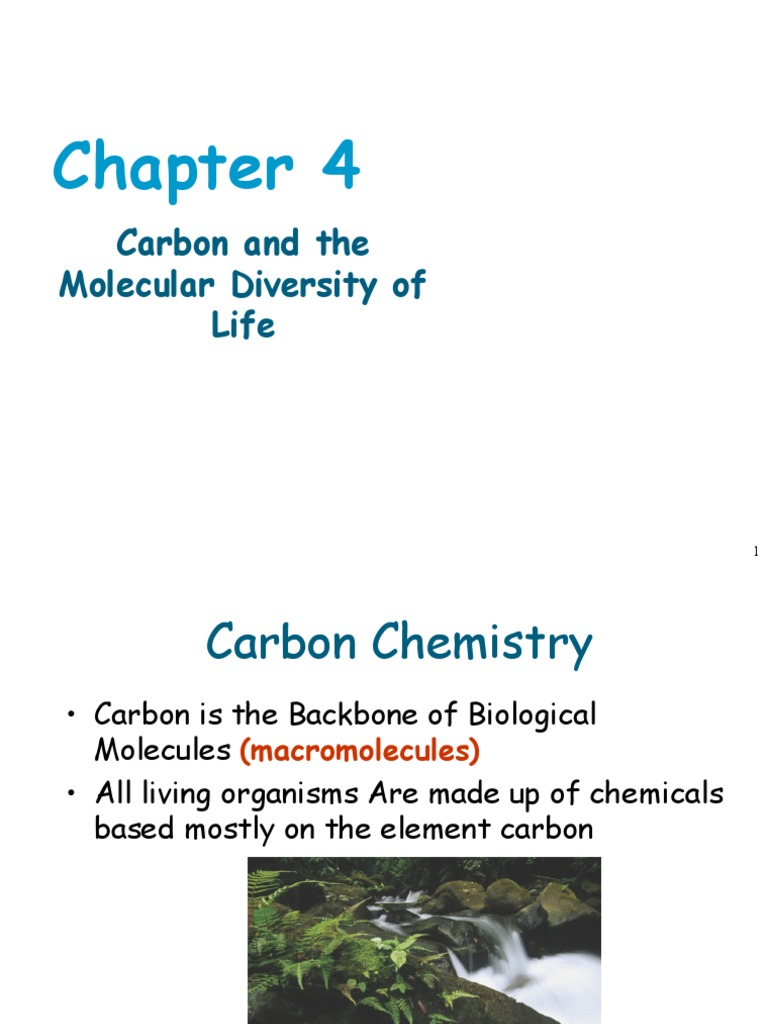 Chapter 4

Carbon and the Molecular Diversity of Life

1

Carbon Chemistry

• Carbon is the Backbone of Biological Molecules (macromolecules)
• All living organisms Are made up of chemicals based mostly on the element carbon